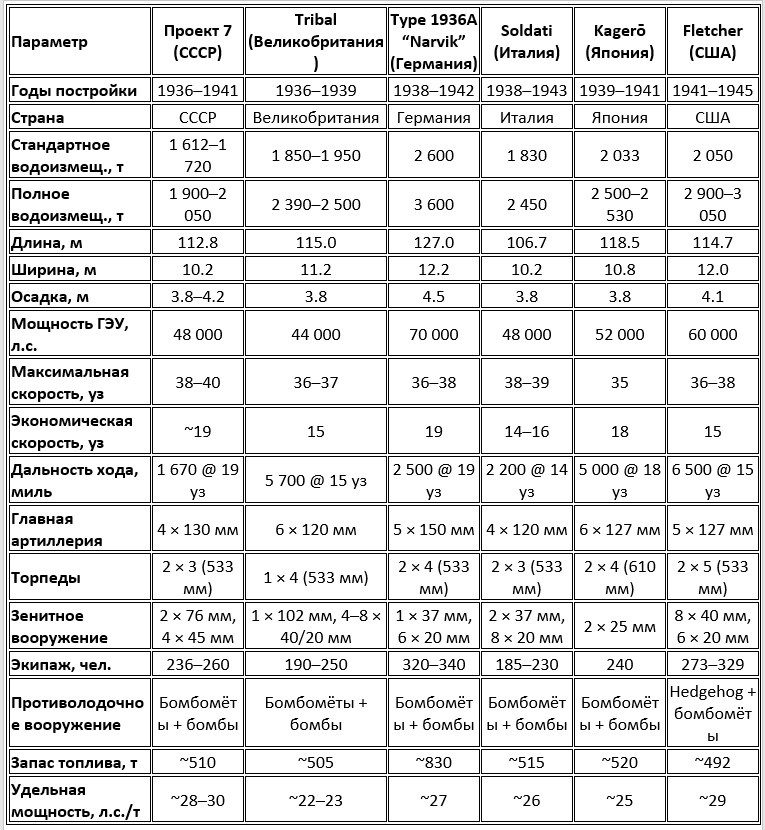 | Параметр | Проект 7 (СССР) | Tribal (Великобритания) | Type 1936A "Narvik" (Германия) | Soldati (Италия) | Kagerō (Япония) | Fletcher (США) |
|---|---|---|---|---|---|---|
| Годы постройки | 1936–1941 | 1936–1939 | 1938–1942 | 1938–1943 | 1939–1941 | 1941–1945 |
| Страна | СССР | Великобритания | Германия | Италия | Япония | США |
| Стандартное водоизмещ., т | 1 612–1 720 | 1 850–1 950 | 2 600 | 1 830 | 2 033 | 2 050 |
| Полное водоизмещ., т | 1 900–2 050 | 2 390–2 500 | 3 600 | 2 450 | 2 500–2 530 | 2 900–3 050 |
| Длина, м | 112.8 | 115.0 | 127.0 | 106.7 | 118.5 | 114.7 |
| Ширина, м | 10.2 | 11.2 | 12.2 | 10.2 | 10.8 | 12.0 |
| Осадка, м | 3.8–4.2 | 3.8 | 4.5 | 3.8 | 3.8 | 4.1 |
| Мощность ГЭУ, л.с. | 48 000 | 44 000 | 70 000 | 48 000 | 52 000 | 60 000 |
| Максимальная скорость, уз | 38–40 | 36–37 | 36–38 | 38–39 | 35 | 36–38 |
| Экономическая скорость, уз | ~19 | 15 | 19 | 14–16 | 18 | 15 |
| Дальность хода, миль | 1 670 @ 19 уз | 5 700 @ 15 уз | 2 500 @ 19 уз | 2 200 @ 14 уз | 5 000 @ 18 уз | 6 500 @ 15 уз |
| Главная артиллерия | 4 × 130 мм | 6 × 120 мм | 5 × 150 мм | 4 × 120 мм | 6 × 127 мм | 5 × 127 мм |
| Торпеды | 2 × 3 (533 мм) | 1 × 4 (533 мм) | 2 × 4 (533 мм) | 2 × 3 (533 мм) | 2 × 4 (610 мм) | 2 × 5 (533 мм) |
| Зенитное вооружение | 2 × 76 мм, 4 × 45 мм | 1 × 102 мм, 4–8 × 40/20 мм | 1 × 37 мм, 6 × 20 мм | 2 × 37 мм, 8 × 20 мм | 2 × 25 мм | 8 × 40 мм, 6 × 20 мм |
| Экипаж, чел. | 236–260 | 190–250 | 320–340 | 185–230 | 240 | 273–329 |
| Противолодочное вооружение | Бомбомёты + бомбы | Бомбомёты + бомбы | Бомбомёты + бомбы | Бомбомёты + бомбы | Бомбомёты + бомбы | Hedgehog + бомбомёты |
| Запас топлива, т | ~510 | ~505 | ~830 | ~515 | ~520 | ~492 |
| Удельная мощность, л.с./т | ~28–30 | ~22–23 | ~27 | ~26 | ~25 | ~29 |